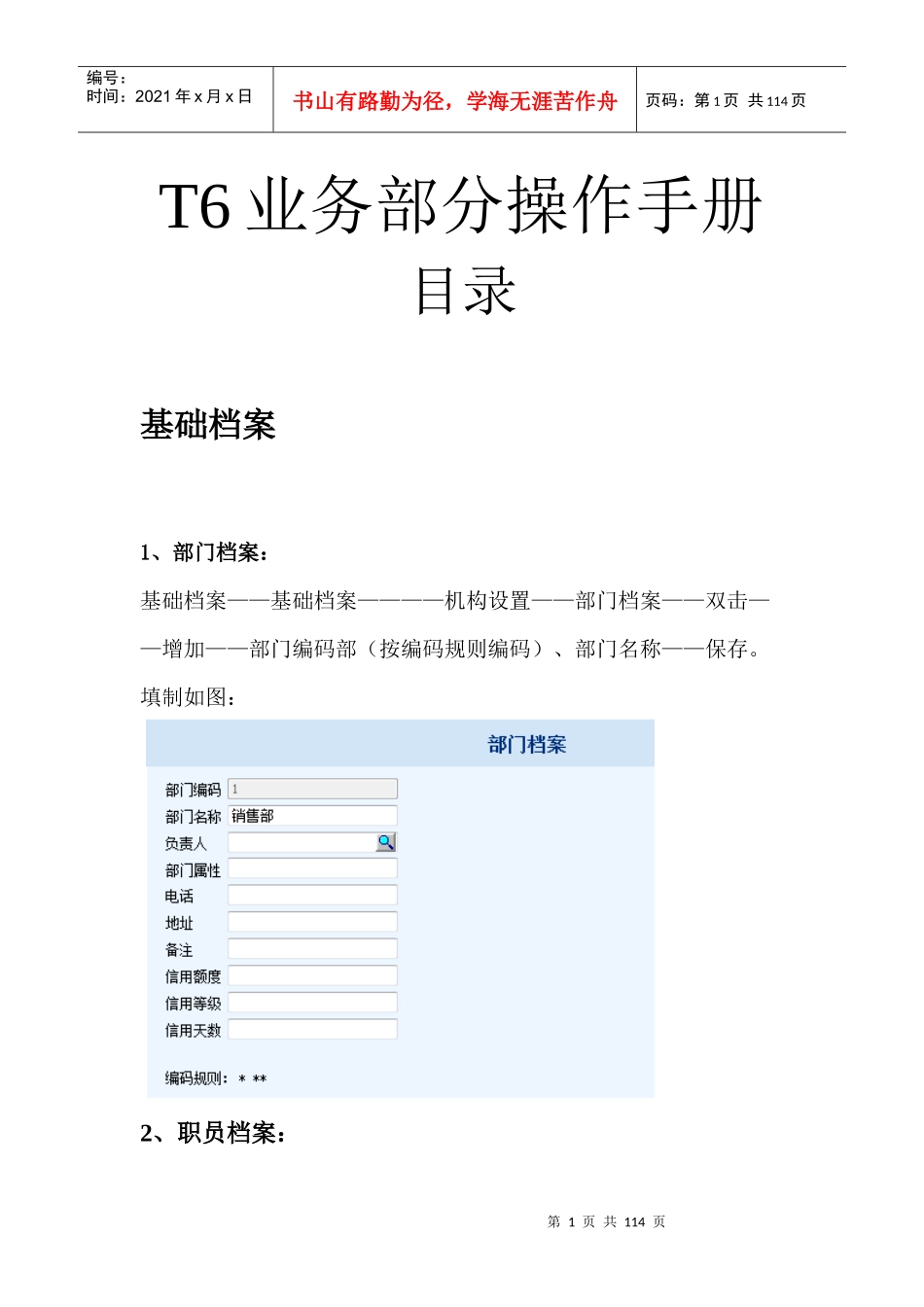 编号：
时间：2021 年 x 月 x 日

书山有路勤为径，学海无涯苦作舟

页码：第 1 页 共 114 页

T6 业务部分操作手册
目录

基础档案

1、部门档案：

基础档案——基础档案————机构设置——部门档案——双击——增加——部门编码部（按编码规则编码）、部门名称——保存。

填制如图：

部门档案

部门编码 1
部门名称 销售部
负责人
部门属性
电话
地址
备注
信用额度
信用等级
信用天数

编码规则： * **

2、职员档案：

第 1 页 共 114 页